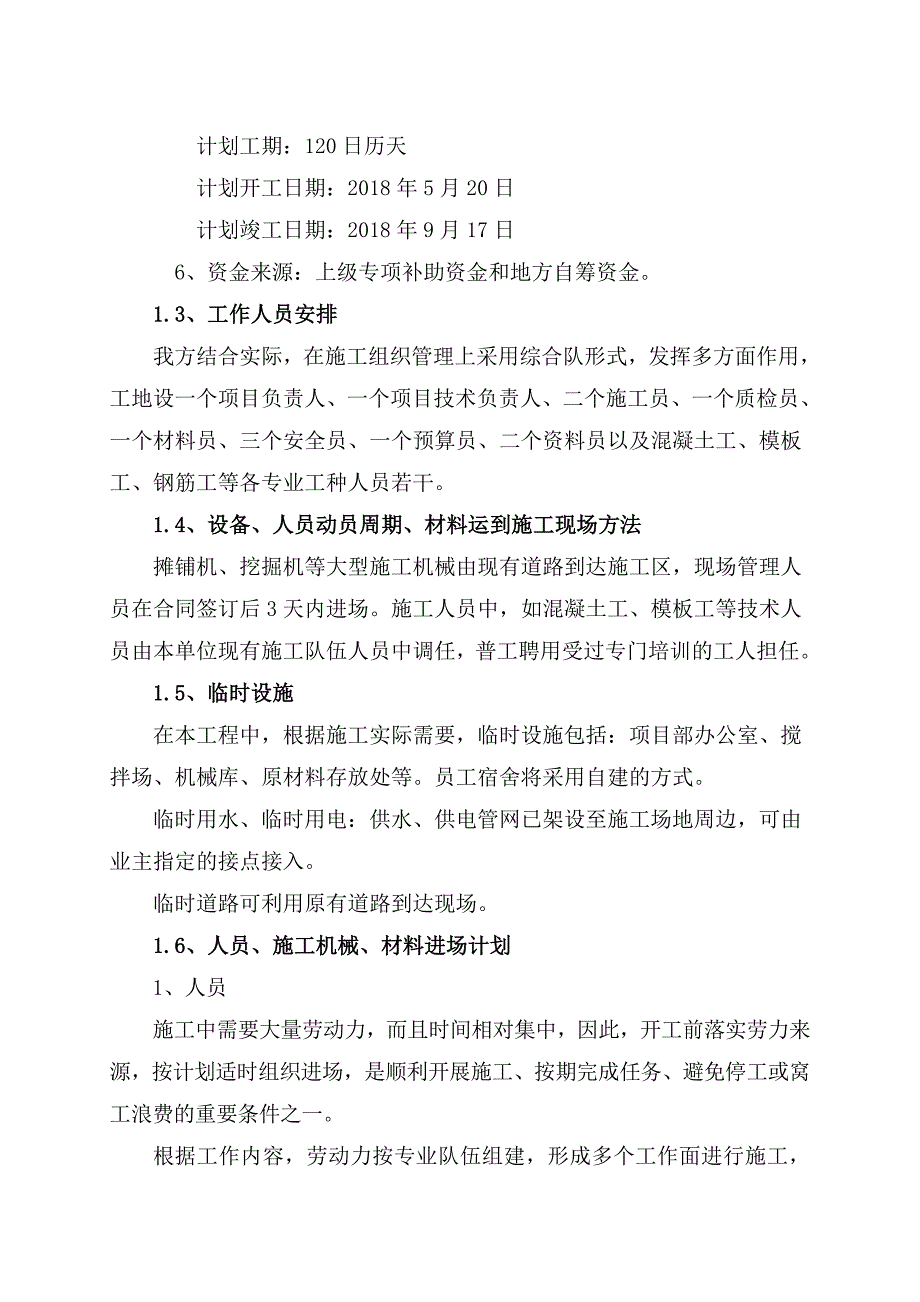 计划工期：120 日历天

计划开工日期：2018 年 5 月 20 日

计划竣工日期：2018 年 9 月 17 日

6、资金来源：上级专项补助资金和地方自筹资金。

1.3、工作人员安排

我方结合实际，在施工组织管理上采用综合队形式，发挥多方面作用，工地设一个项目负责人、一个项目技术负责人、二个施工员、一个质检员、一个材料员、三个安全员、一个预算员、二个资料员以及混凝土工、模板工、钢筋工等各专业工种人员若干。

1.4、设备、人员动员周期、材料运到施工现场方法

摊铺机、挖掘机等大型施工机械由现有道路到达施工区，现场管理人员在合同签订后 3 天内进场。施工人员中，如混凝土工、模板工等技术人员由本单位现有施工队伍人员中调任，普工聘用受过专门培训的工人担任。

1.5、临时设施

在本工程中，根据施工实际需要，临时设施包括：项目部办公室、搅拌场、机械库、原材料存放处等。员工宿舍将采用自建的方式。

临时用水、临时用电：供水、供电管网已架设至施工场地周边，可由业主指定的接点接入。

临时道路可利用原有道路到达现场。

1.6、人员、施工机械、材料进场计划

1、人员

施工中需要大量劳动力，而且时间相对集中，因此，开工前落实劳力来源，按计划适时组织进场，是顺利开展施工、按期完成任务、避免停工或窝工浪费的重要条件之一。

根据工作内容，劳动力按专业队伍组建，形成多个工作面进行施工，